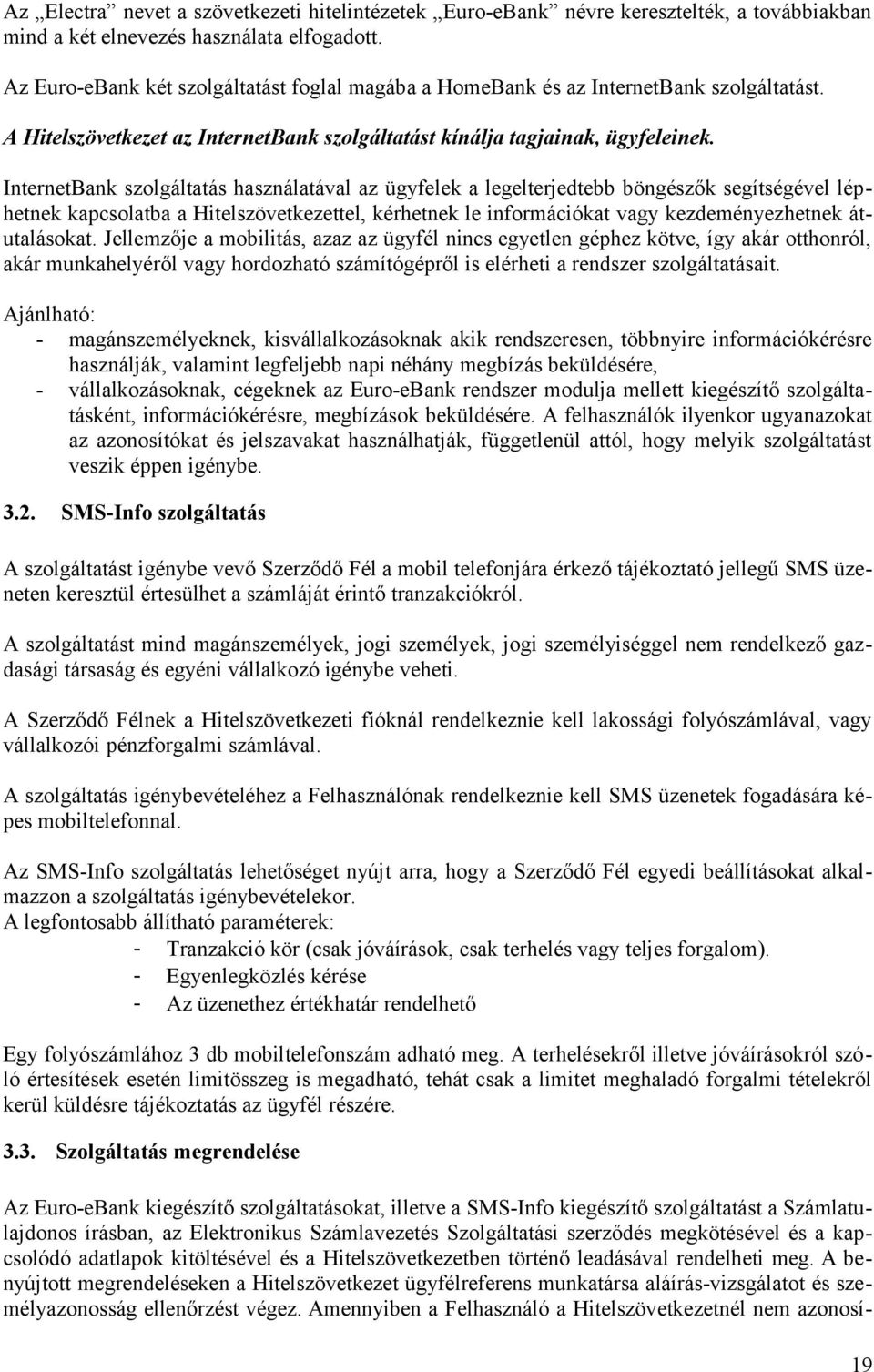 Az „Electra” nevet a szövetkezeti hitelintézetek „Euro-eBank” névre keresztelték, a továbbiakban mind a két elnevezés használata elfogadott.

Az Euro-eBank két szolgáltatást foglal magába a HomeBank és az InternetBank szolgáltatást.

A Hitelszövetkezet az InternetBank szolgáltatást kínálja tagjainak, ügyfeleinek.

InternetBank szolgáltatás használatával az ügyfelek a legelterjedtebb böngészők segítségével léphetnek kapcsolatba a Hitelszövetkezettel, kérhetnek le információkat vagy kezdeményezhetnek átutalásokat. Jellemzője a mobilitás, azaz az ügyfél nincs egyetlen géphez kötve, így akár otthonról, akár munkahelyéről vagy hordozható számítógépről is elérheti a rendszer szolgáltatásait.

Ajánlható:
- magánszemélyeknek, kisvállalkozásoknak akik rendszeresen, többnyire információkérésre használják, valamint legfeljebb napi néhány megbízás beküldésére,
- vállalkozásoknak, cégeknek az Euro-eBank rendszer modulja mellett kiegészítő szolgáltatásként, információkérésre, megbízások beküldésére. A felhasználók ilyenkor ugyanazokat az azonosítókat és jelszavakat használhatják, függetlenül attól, hogy melyik szolgáltatást veszik éppen igénybe.

3.2. SMS-Info szolgáltatás

A szolgáltatást igénybe vevő Szerződő Fél a mobil telefonjára érkező tájékoztató jellegű SMS üzeneten keresztül értesülhet a számláját érintő tranzakciókról.

A szolgáltatást mind magánszemélyek, jogi személyek, jogi személyiséggel nem rendelkező gazdasági társaság és egyéni vállalkozó igénybe veheti.

A Szerződő Félnek a Hitelszövetkezeti fióknál rendelkeznie kell lakossági folyószámlával, vagy vállalkozói pénzforgalmi számlával.

A szolgáltatás igénybevételéhez a Felhasználónak rendelkeznie kell SMS üzenetek fogadására képes mobiltelefonnal.

Az SMS-Info szolgáltatás lehetőséget nyújt arra, hogy a Szerződő Fél egyedi beállításokat alkalmazzon a szolgáltatás igénybevételekor.
A legfontosabb állítható paraméterek:
- Tranzakció kör (csak jóváírások, csak terhelés vagy teljes forgalom).
- Egyenlegközlés kérése
- Az üzenethez értékhatár rendelhető

Egy folyószámlához 3 db mobiltelefonszám adható meg. A terhelésekről illetve jóváírásokról szóló értesítések esetén limitösszeg is megadható, tehát csak a limitet meghaladó forgalmi tételekről kerül küldésre tájékoztatás az ügyfél részére.

3.3. Szolgáltatás megrendelése

Az Euro-eBank kiegészítő szolgáltatásokat, illetve a SMS-Info kiegészítő szolgáltatást a Számlatulajdonos írásban, az Elektronikus Számlavezetés Szolgáltatási szerződés megkötésével és a kapcsolódó adatlapok kitöltésével és a Hitelszövetkezetben történő leadásával rendelheti meg. A benyújtott megrendeléseken a Hitelszövetkezet ügyfélreferens munkatársa aláírás-vizsgálatot és személyazonosság ellenőrzést végez. Amennyiben a Felhasználó a Hitelszövetkezetnél nem azonosí-

19